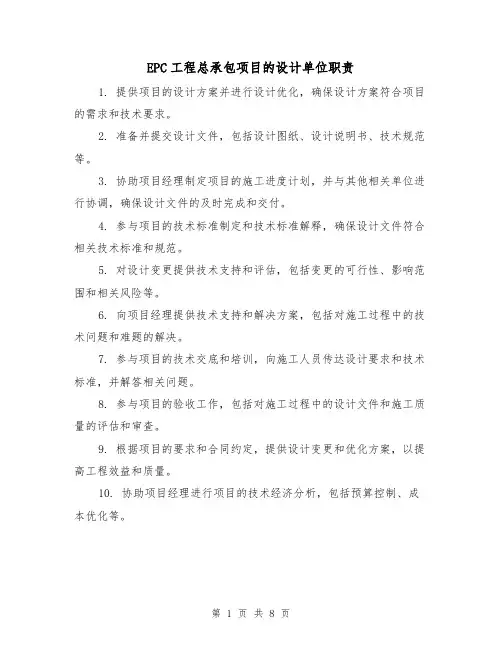 EPC工程总承包项目的设计单位职责

1. 提供项目的设计方案并进行设计优化，确保设计方案符合项目的需求和技术要求。

2. 准备并提交设计文件，包括设计图纸、设计说明书、技术规范等。

3. 协助项目经理制定项目的施工进度计划，并与其他相关单位进行协调，确保设计文件的及时完成和交付。

4. 参与项目的技术标准制定和技术标准解释，确保设计文件符合相关技术标准和规范。

5. 对设计变更提供技术支持和评估，包括变更的可行性、影响范围和相关风险等。

6. 向项目经理提供技术支持和解决方案，包括对施工过程中的技术问题和难题的解决。

7. 参与项目的技术交底和培训，向施工人员传达设计要求和技术标准，并解答相关问题。

8. 参与项目的验收工作，包括对施工过程中的设计文件和施工质量的评估和审查。

9. 根据项目的要求和合同约定，提供设计变更和优化方案，以提高工程效益和质量。

10. 协助项目经理进行项目的技术经济分析，包括预算控制、成本优化等。

第 1 页 共 8 页